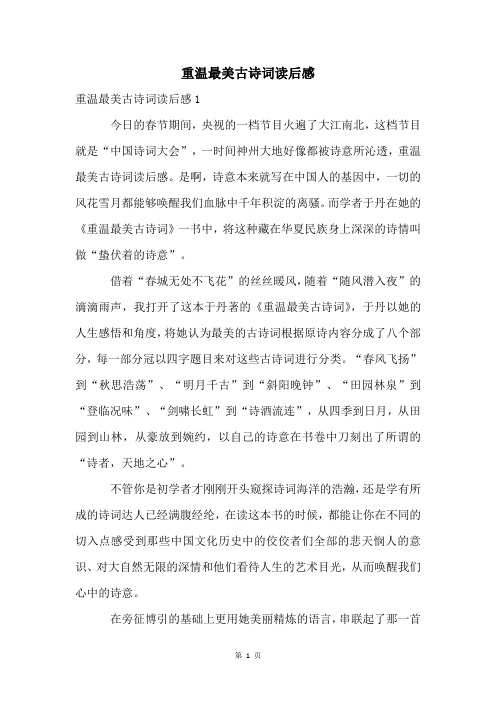 重温最美古诗词读后感

重温最美古诗词读后感 1

今日的春节期间，央视的一档节目火遍了大江南北，这档节目就是“中国诗词大会”，一时间神州大地好像都被诗意所沁透，重温最美古诗词读后感。是啊，诗意本来就写在中国人的基因中，一切的风花雪月都能够唤醒我们血脉中千年积淀的离骚。而学者于丹在她的《重温最美古诗词》一书中，将这种藏在华夏民族身上深深的诗情叫做“蛰伏着的诗意”。

借着“春城无处不飞花”的丝丝暖风，随着“随风潜入夜”的滴滴雨声，我打开了这本于丹著的《重温最美古诗词》，于丹以她的人生感悟和角度，将她认为最美的古诗词根据原诗内容分成了八个部分，每一部分冠以四字题目来对这些古诗词进行分类。“春风飞扬”到“秋思浩荡”、“明月千古”到“斜阳晚钟”、“田园林泉”到“登临况味”、“剑啸长虹”到“诗酒流连”，从四季到日月，从田园到山林，从豪放到婉约，以自己的诗意在书卷中刀刻出了所谓的“诗者，天地之心”。

不管你是初学者才刚刚开头窥探诗词海洋的浩瀚，还是学有所成的诗词达人已经满腹经纶，在读这本书的时候，都能让你在不同的切入点感受到那些中国文化历史中的佼佼者们全部的悲天悯人的意识、对大自然无限的深情和他们看待人生的艺术目光，从而唤醒我们心中的诗意。

在旁征博引的基础上更用她美丽精炼的语言，串联起了那一首

第 1 页